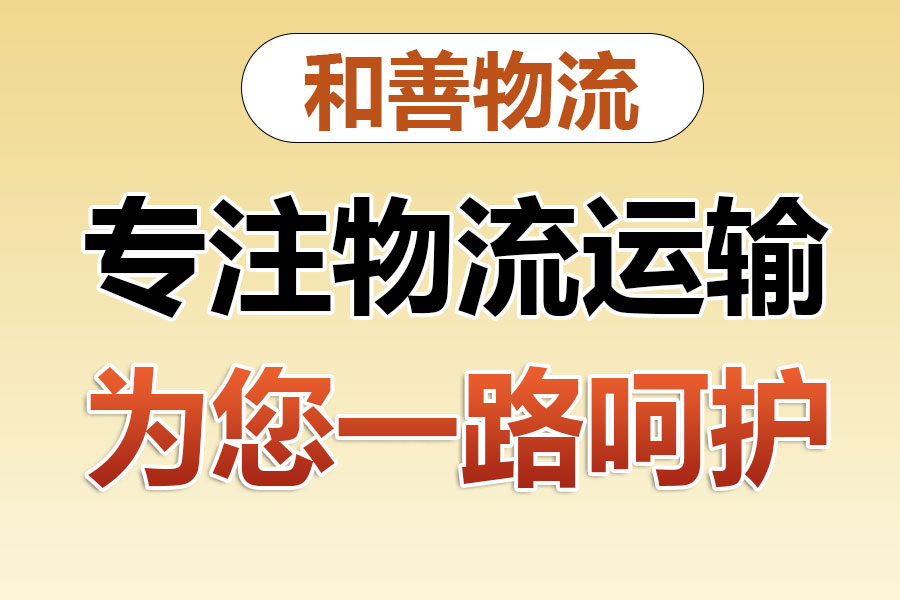 和善物流

专注物流运输

为您一路呵护